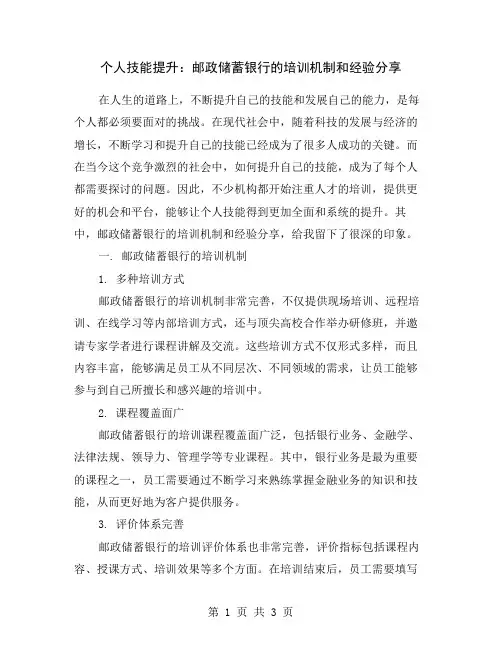 个人技能提升：邮政储蓄银行的培训机制和经验分享

在人生的道路上，不断提升自己的技能和发展自己的能力，是每个人都必须要面对的挑战。在现代社会中，随着科技的发展与经济的增长，不断学习和提升自己的技能已经成为了很多人成功的关键。而在当今这个竞争激烈的社会中，如何提升自己的技能，成为了每个人都需要探讨的问题。因此，不少机构都开始注重人才的培训，提供更好的机会和平台，能够让个人技能得到更加全面和系统的提升。其中，邮政储蓄银行的培训机制和经验分享，给我留下了很深的印象。

一. 邮政储蓄银行的培训机制

1. 多种培训方式

邮政储蓄银行的培训机制非常完善，不仅提供现场培训、远程培训、在线学习等内部培训方式，还与顶尖高校合作举办研修班，并邀请专家学者进行课程讲解及交流。这些培训方式不仅形式多样，而且内容丰富，能够满足员工从不同层次、不同领域的需求，让员工能够参与到自己所擅长和感兴趣的培训中。

2. 课程覆盖面广

邮政储蓄银行的培训课程覆盖面广泛，包括银行业务、金融学、法律法规、领导力、管理学等专业课程。其中，银行业务是最为重要的课程之一，员工需要通过不断学习来熟练掌握金融业务的知识和技能，从而更好地为客户提供服务。

3. 评价体系完善

邮政储蓄银行的培训评价体系也非常完善，评价指标包括课程内容、授课方式、培训效果等多个方面。在培训结束后，员工需要填写

第 1 页 共 3 页